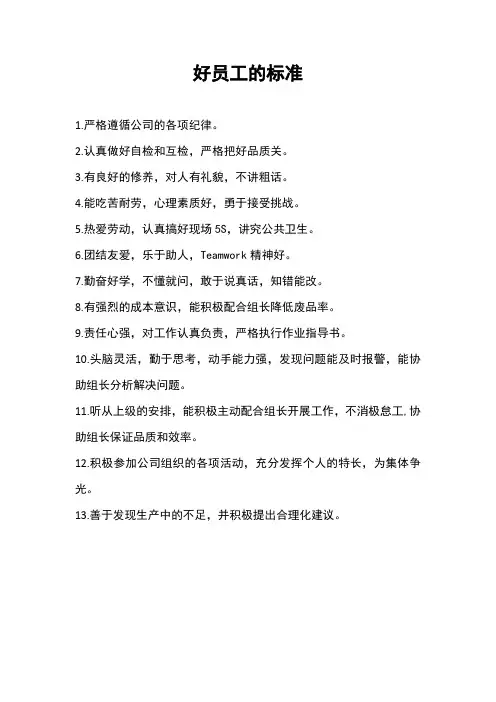 好员工的标准

1.严格遵循公司的各项纪律。

2.认真做好自检和互检，严格把好品质关。

3.有良好的修养，对人有礼貌，不讲粗话。

4.能吃苦耐劳，心理素质好，勇于接受挑战。

5.热爱劳动，认真搞好现场 5S，讲究公共卫生。

6.团结友爱，乐于助人，Teamwork 精神好。

7.勤奋好学，不懂就问，敢于说真话，知错能改。

8.有强烈的成本意识，能积极配合组长降低废品率。

9.责任心强，对工作认真负责，严格执行作业指导书。

10.头脑灵活，勤于思考，动手能力强，发现问题能及时报警，能协助组长分析解决问题。

11.听从上级的安排，能积极主动配合组长开展工作，不消极怠工.协助组长保证品质和效率。

12.积极参加公司组织的各项活动，充分发挥个人的特长，为集体争光。

13.善于发现生产中的不足，并积极提出合理化建议。